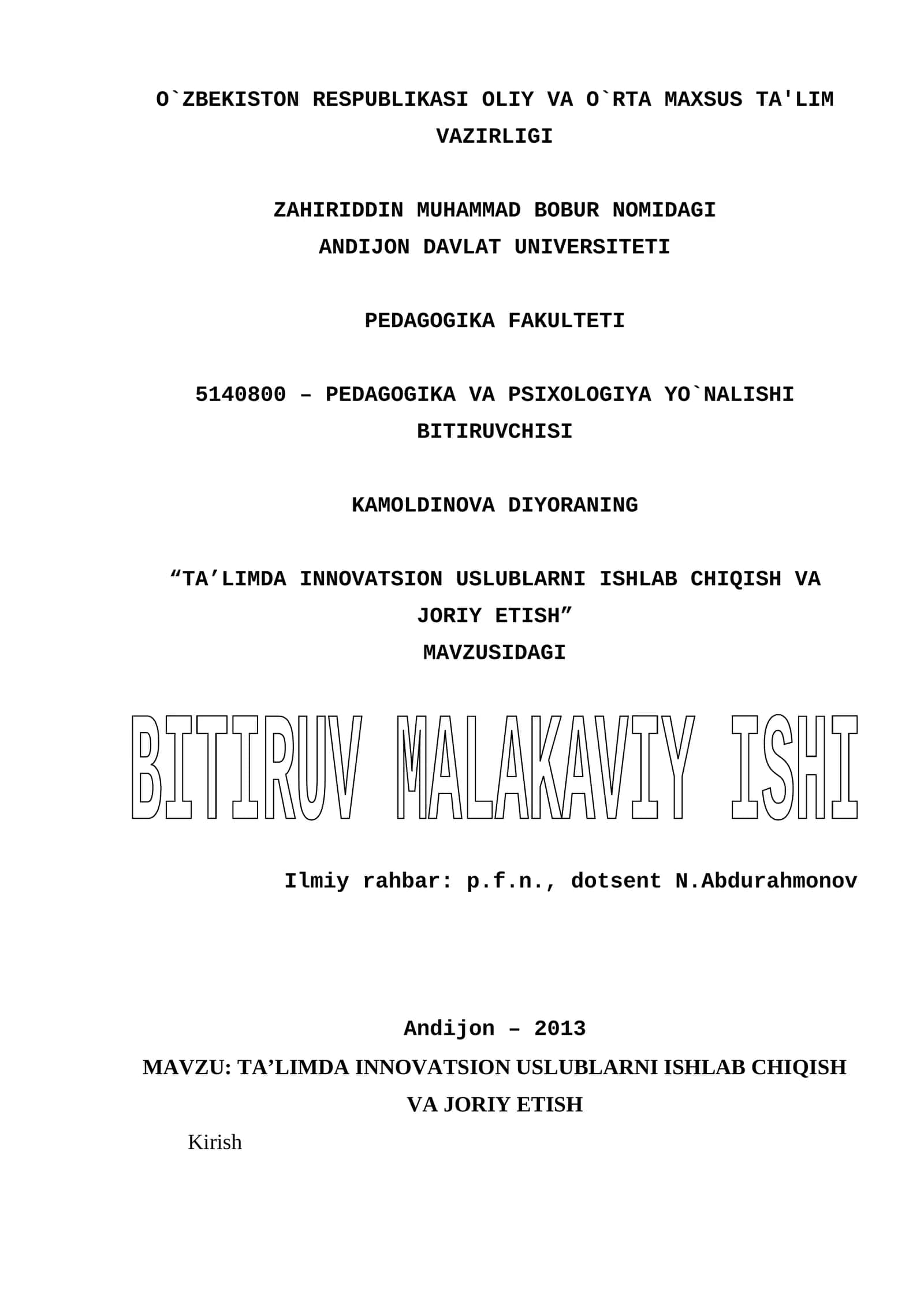 O`ZBEKISTON RESPUBLIKASI OLIY VA O`RTA MAXSUS TA'LIM VAZIRLIGI

ZAHIRIDDIN MUHAMMAD BOBUR NOMIDAGI
ANDIJON DAVLAT UNIVERSITETI

PEDAGOGIKA FAKULTETI

5140800 – PEDAGOGIKA VA PSIXOLOGIYA YO`NALISHI BITIRUVCHISI

KAMOLDINOVA DIYORANING

“TA’LIMDA INNOVATSION USLUBLARNI ISHLAB CHIQISH VA JORIY ETISH”
MAVZUSIDAGI

BITIRUV MALAKAVIY ISHI

Ilmiy rahbar: p.f.n., dotsent N.Abdurahmonov

Andijon – 2013

MAVZU: TA’LIMDA INNOVATSION USLUBLARNI ISHLAB CHIQISH VA JORIY ETISH

Kirish